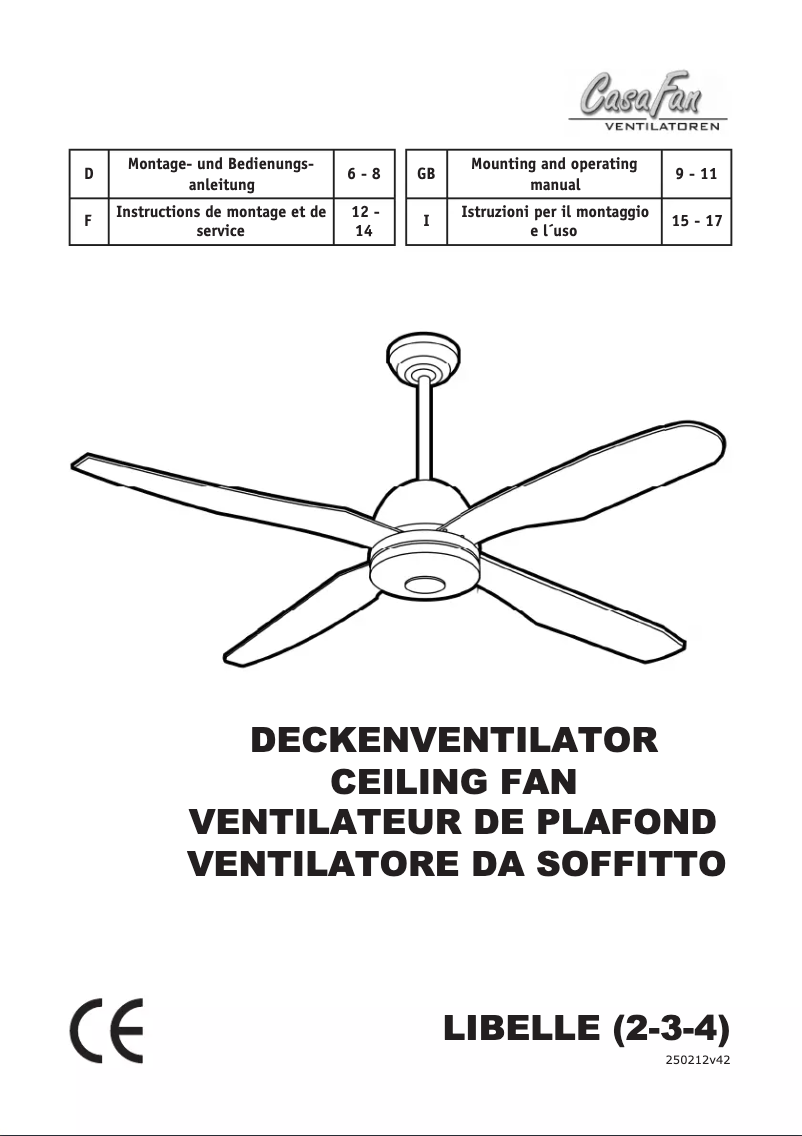 CasaFan
VENTILATOREN

| D | Montage- und Bedienungsanleitung | 6 - 8 |
|---|---|---|
| F | Instructions de montage et de service | 12 - 14 |

| GB | Mounting and operating manual | 9 - 11 |
|---|---|---|
| I | Istruzioni per il montaggio e l´uso | 15 - 17 |

DECKENVENTILATOR
CEILING FAN
VENTILATEUR DE PLAFOND
VENTILATORE DA SOFFITTO

CE

LIBELLE (2-3-4)
250212v42